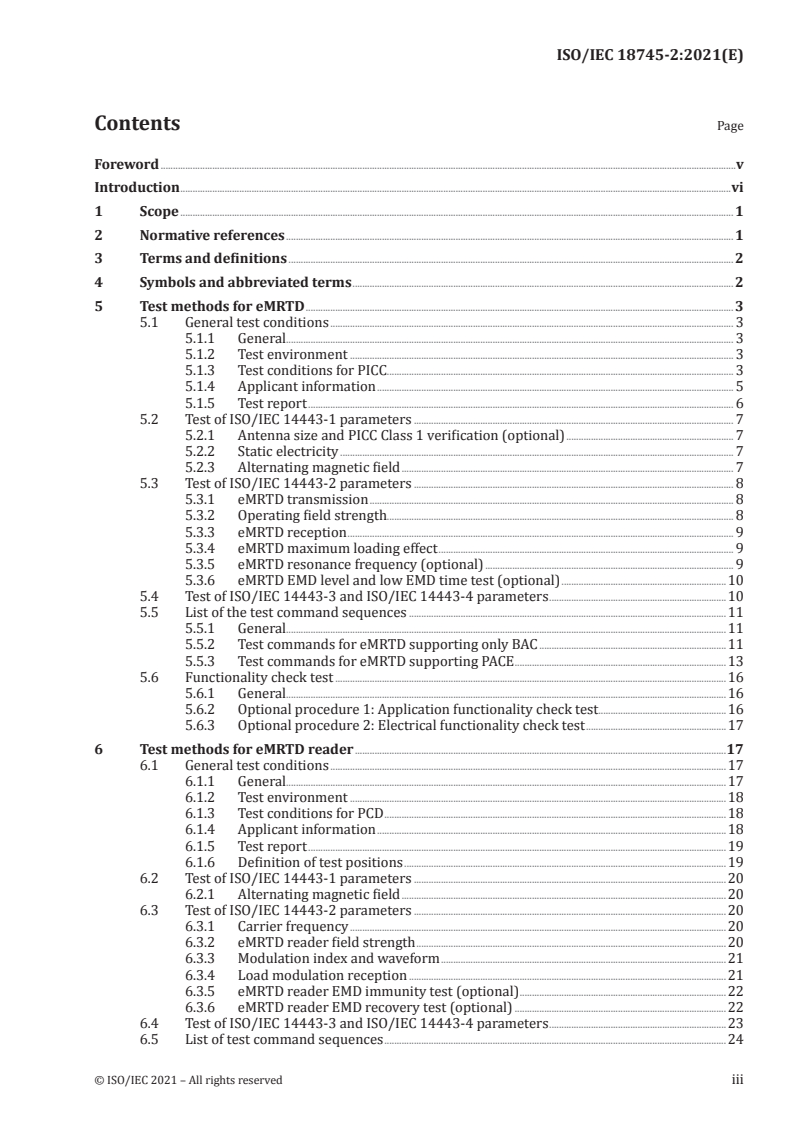 ISO/IEC 18745-2:2021(E)

Contents

Page

Foreword v
Introduction vi
1 Scope 1
2 Normative references 1
3 Terms and definitions 2
4 Symbols and abbreviated terms 2
5 Test methods for eMRTD 3
5.1 General test conditions 3
5.1.1 General 3
5.1.2 Test environment 3
5.1.3 Test conditions for PICC 3
5.1.4 Applicant information 5
5.1.5 Test report 6
5.2 Test of ISO/IEC 14443-1 parameters 7
5.2.1 Antenna size and PICC Class 1 verification (optional) 7
5.2.2 Static electricity 7
5.2.3 Alternating magnetic field 7
5.3 Test of ISO/IEC 14443-2 parameters 8
5.3.1 eMRTD transmission 8
5.3.2 Operating field strength 8
5.3.3 eMRTD reception 9
5.3.4 eMRTD maximum loading effect 9
5.3.5 eMRTD resonance frequency (optional) 9
5.3.6 eMRTD EMD level and low EMD time test (optional) 10
5.4 Test of ISO/IEC 14443-3 and ISO/IEC 14443-4 parameters 10
5.5 List of the test command sequences 11
5.5.1 General 11
5.5.2 Test commands for eMRTD supporting only BAC 11
5.5.3 Test commands for eMRTD supporting PACE 13
5.6 Functionality check test 16
5.6.1 General 16
5.6.2 Optional procedure 1: Application functionality check test 16
5.6.3 Optional procedure 2: Electrical functionality check test 17
6 Test methods for eMRTD reader 17
6.1 General test conditions 17
6.1.1 General 17
6.1.2 Test environment 18
6.1.3 Test conditions for PCD 18
6.1.4 Applicant information 18
6.1.5 Test report 19
6.1.6 Definition of test positions 19
6.2 Test of ISO/IEC 14443-1 parameters 20
6.2.1 Alternating magnetic field 20
6.3 Test of ISO/IEC 14443-2 parameters 20
6.3.1 Carrier frequency 20
6.3.2 eMRTD reader field strength 20
6.3.3 Modulation index and waveform 21
6.3.4 Load modulation reception 21
6.3.5 eMRTD reader EMD immunity test (optional) 22
6.3.6 eMRTD reader EMD recovery test (optional) 22
6.4 Test of ISO/IEC 14443-3 and ISO/IEC 14443-4 parameters 23
6.5 List of test command sequences 24

© ISO/IEC 2021 – All rights reserved iii